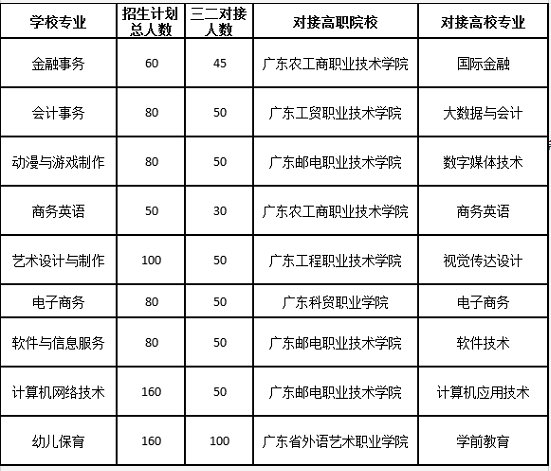 | 学校专业 | 招生计划总人数 | 三二对接人数 | 对接高职院校 | 对接高校专业 |
|---|---|---|---|---|
| 金融事务 | 60 | 45 | 广东农工商职业技术学院 | 国际金融 |
| 会计事务 | 80 | 50 | 广东工贸职业技术学院 | 大数据与会计 |
| 动漫与游戏制作 | 80 | 50 | 广东邮电职业技术学院 | 数字媒体技术 |
| 商务英语 | 50 | 30 | 广东农工商职业技术学院 | 商务英语 |
| 艺术设计与制作 | 100 | 50 | 广东工程职业技术学院 | 视觉传达设计 |
| 电子商务 | 80 | 50 | 广东科贸职业学院 | 电子商务 |
| 软件与信息服务 | 80 | 50 | 广东邮电职业技术学院 | 软件技术 |
| 计算机网络技术 | 160 | 50 | 广东邮电职业技术学院 | 计算机应用技术 |
| 幼儿保育 | 160 | 100 | 广东省外语艺术职业学院 | 学前教育 |